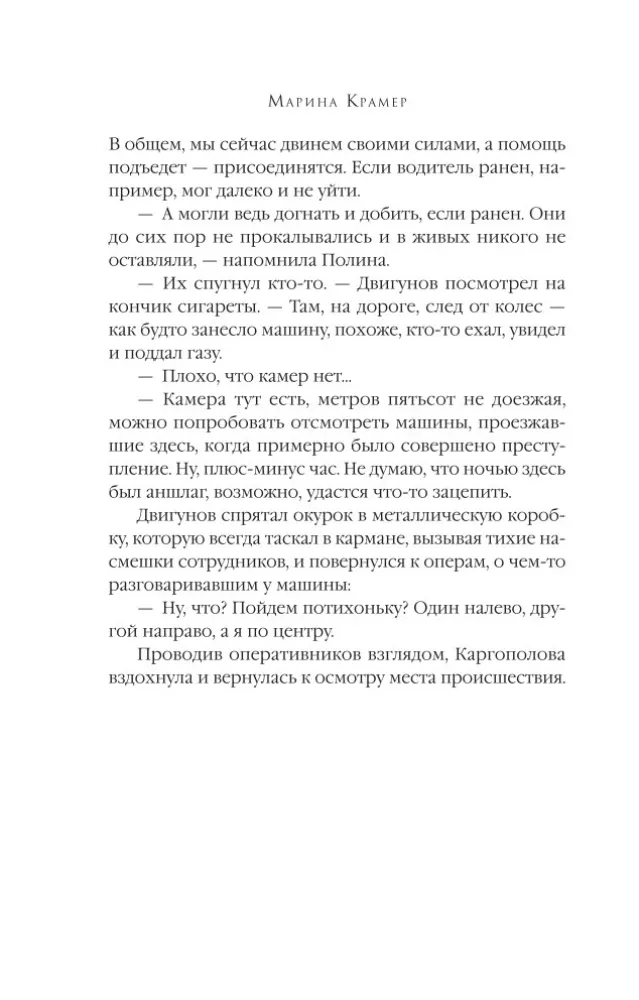 Марина Крамер

В общем, мы сейчас двинем своими силами, а помощь подъедет — присоединятся. Если водитель ранен, например, мог далеко и не уйти.

— А могли ведь догнать и добить, если ранен. Они до сих пор не прокалывались и в живых никого не оставляли, — напомнила Полина.

— Их спугнул кто-то. — Двигунов посмотрел на кончик сигареты. — Там, на дороге, след от колес — как будто занесло машину, похоже, кто-то ехал, увидел и поддал газу.

— Плохо, что камер нет...

— Камера тут есть, метров пятьсот не доезжая, можно попробовать отсмотреть машины, проезжавшие здесь, когда примерно было совершено преступление. Ну, плюс-минус час. Не думаю, что ночью здесь был аншлаг, возможно, удастся что-то зацепить.

Двигунов спрятал окурок в металлическую коробку, которую всегда таскал в кармане, вызывая тихие насмешки сотрудников, и повернулся к операм, о чем-то разговаривавшим у машины:

— Ну, что? Пойдем потихоньку? Один налево, другой направо, а я по центру.

Проводив оперативников взглядом, Каргополова вздохнула и вернулась к осмотру места происшествия.